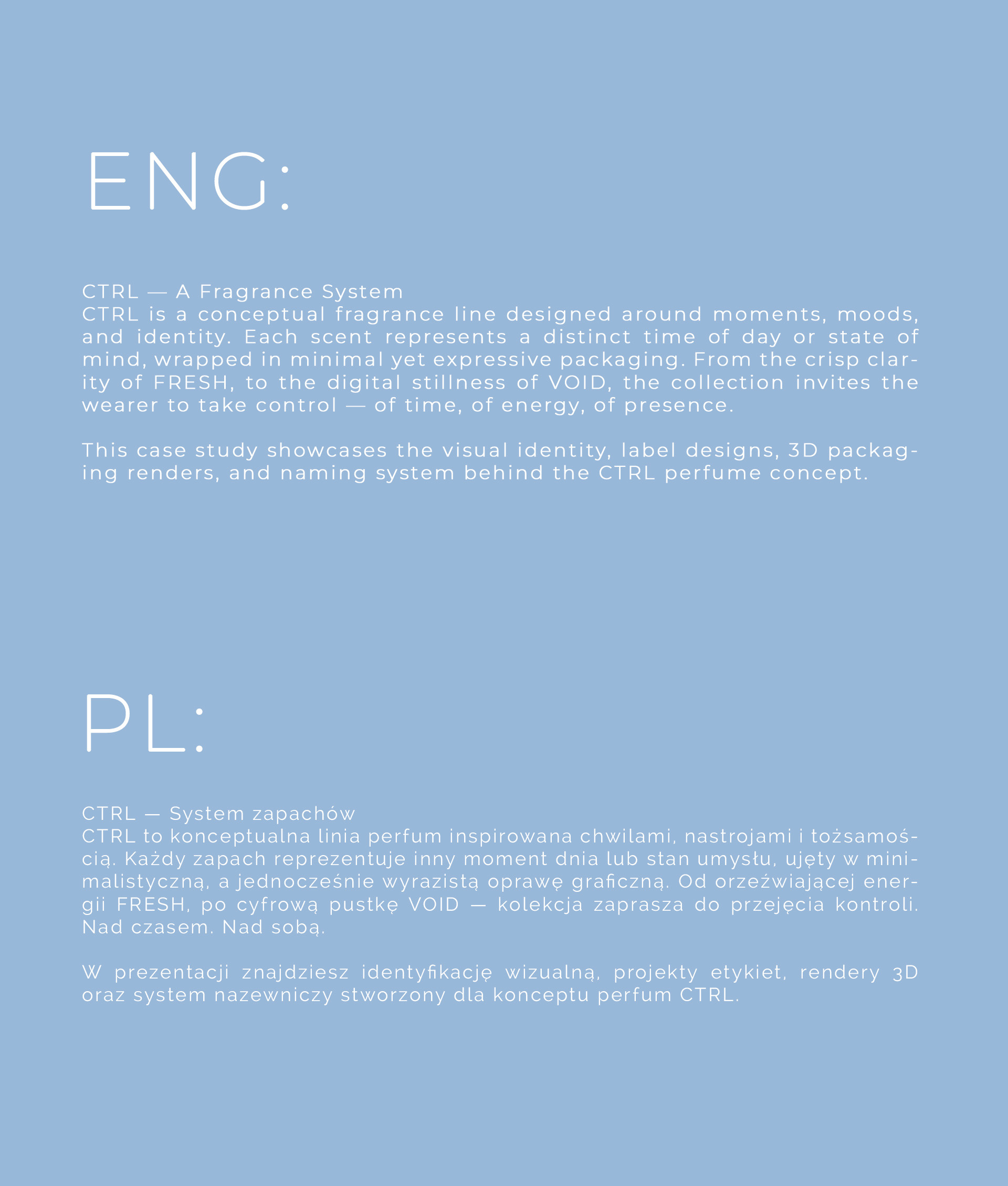 ENG:

CTRL — A Fragrance System

CTRL is a conceptual fragrance line designed around moments, moods, and identity. Each scent represents a distinct time of day or state of mind, wrapped in minimal yet expressive packaging. From the crisp clarity of FRESH, to the digital stillness of VOID, the collection invites the wearer to take control — of time, of energy, of presence.

This case study showcases the visual identity, label designs, 3D packaging renders, and naming system behind the CTRL perfume concept.

PL:

CTRL — System zapachów

CTRL to konceptualna linia perfum inspirowana chwilami, nastrojami i tożsamością. Każdy zapach reprezentuje inny moment dnia lub stan umysłu, ujęty w minimalistyczną, a jednocześnie wyrazistą oprawę graficzną. Od orzeźwiającej energii FRESH, po cyfrową pustkę VOID — kolekcja zaprasza do przejęcia kontroli. Nad czasem. Nad sobą.

W prezentacji znajdziesz identyfikację wizualną, projekty etykiet, rendery 3D oraz system nazewniczy stworzony dla konceptu perfum CTRL.